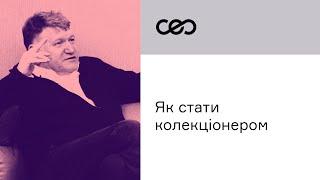 ceo

Як стати колекціонером